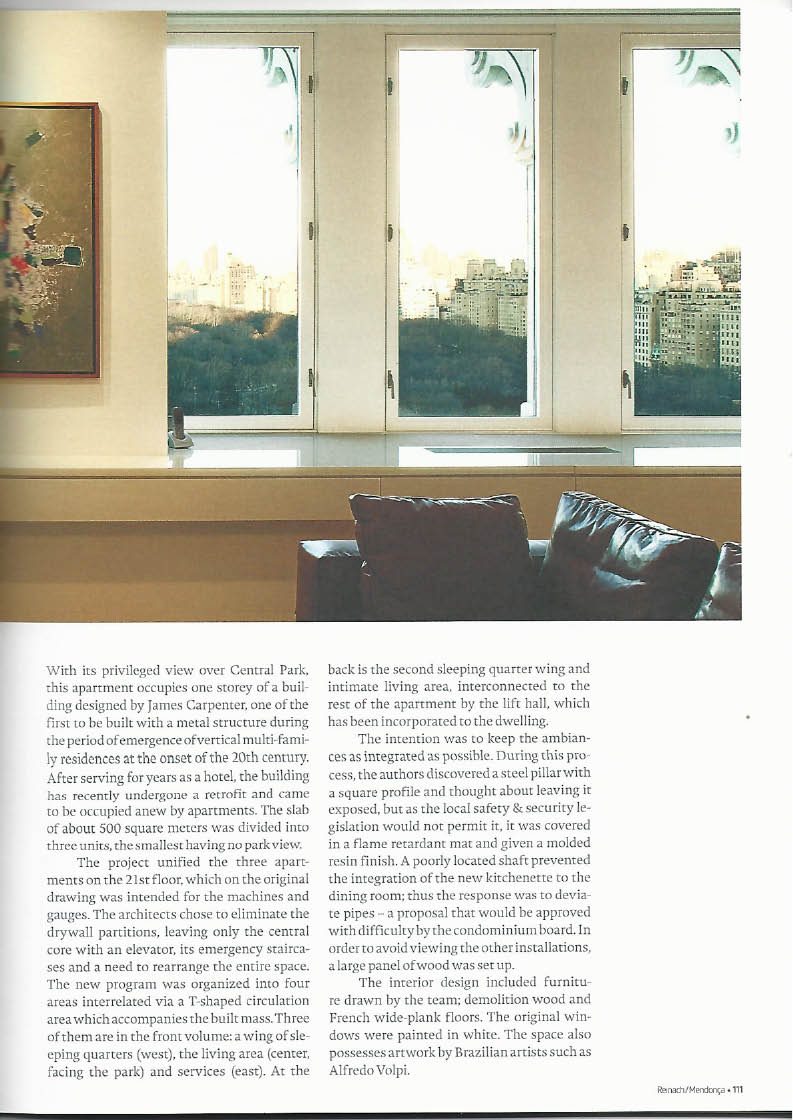 With its privileged view over Central Park, this apartment occupies one storey of a building designed by James Carpenter, one of the first to be built with a metal structure during the period of emergence of vertical multi-family residences at the onset of the 20th century. After serving for years as a hotel, the building has recently undergone a retrofit and came to be occupied anew by apartments. The slab of about 500 square meters was divided into three units, the smallest having no park view.

The project unified the three apartments on the 21st floor, which on the original drawing was intended for the machines and gauges. The architects chose to eliminate the drywall partitions, leaving only the central core with an elevator, its emergency staircases and a need to rearrange the entire space. The new program was organized into four areas interrelated via a T-shaped circulation area which accompanies the built mass. Three of them are in the front volume: a wing of sleeping quarters (west), the living area (center, facing the park) and services (east). At the back is the second sleeping quarter wing and intimate living area, interconnected to the rest of the apartment by the lift hall, which has been incorporated to the dwelling.

The intention was to keep the ambiances as integrated as possible. During this process, the authors discovered a steel pillar with a square profile and thought about leaving it exposed, but as the local safety & security legislation would not permit it, it was covered in a flame retardant mat and given a molded resin finish. A poorly located shaft prevented the integration of the new kitchenette to the dining room; thus the response was to deviate pipes – a proposal that would be approved with difficulty by the condominium board. In order to avoid viewing the other installations, a large panel of wood was set up.

The interior design included furniture drawn by the team; demolition wood and French wide-plank floors. The original windows were painted in white. The space also possesses artwork by Brazilian artists such as Alfredo Volpi.

Reinach/Mendonça • 111